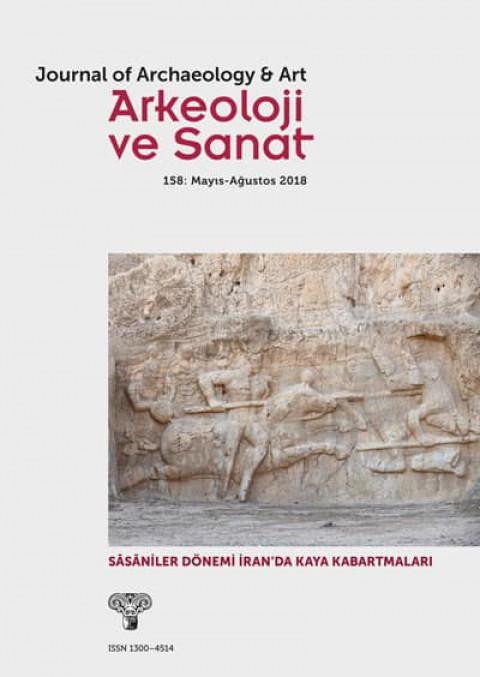 Journal of Archaeology & Art
Arkeoloji ve Sanat

158: Mayıs-Ağustos 2018

SÂSÂNİLER DÖNEMİ İRAN'DA KAYA KABARTMALARI

ISSN 1300–4514